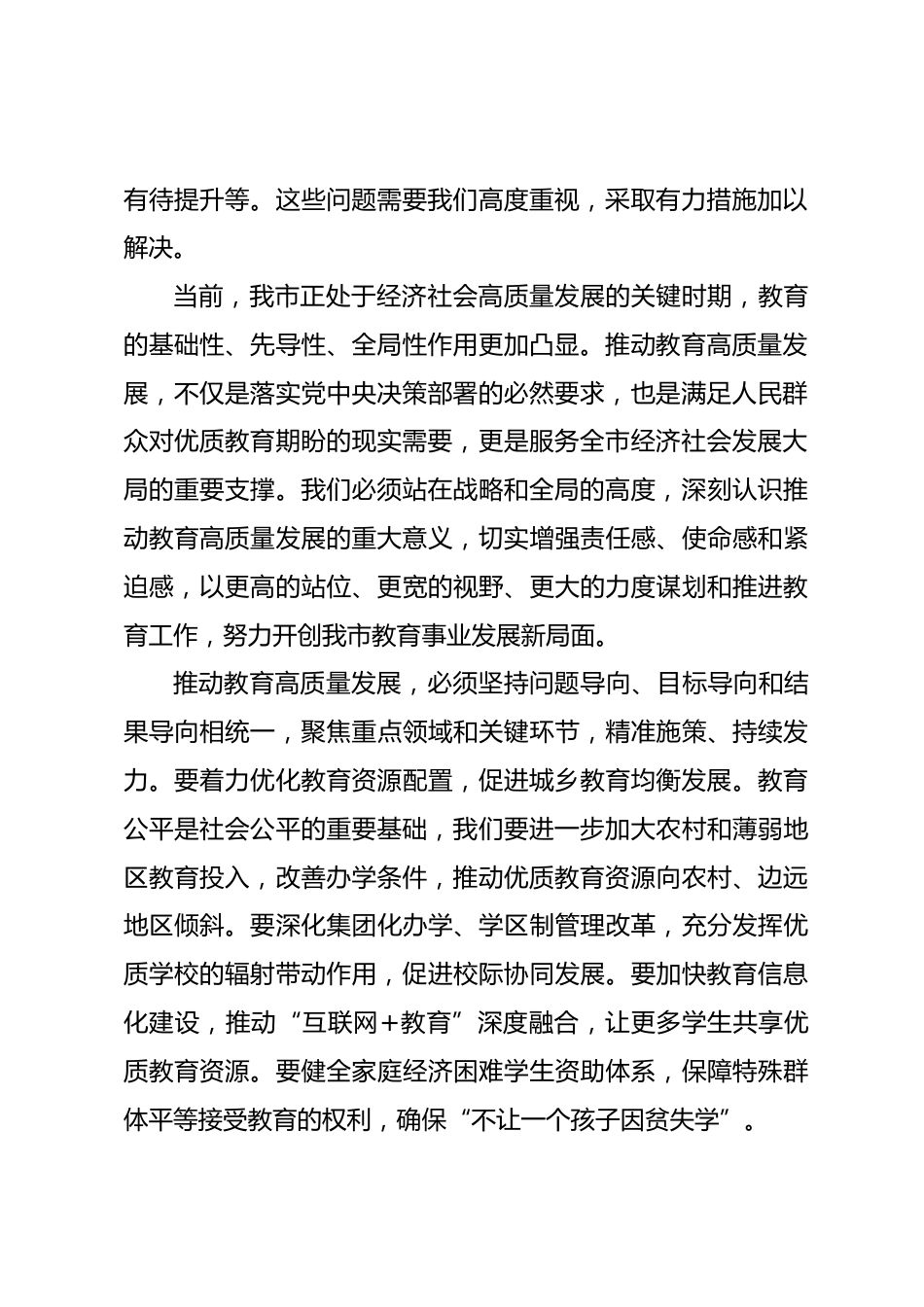 有待提升等。这些问题需要我们高度重视，采取有力措施加以解决。

当前，我市正处于经济社会高质量发展的关键时期，教育的基础性、先导性、全局性作用更加凸显。推动教育高质量发展，不仅是落实党中央决策部署的必然要求，也是满足人民群众对优质教育期盼的现实需要，更是服务全市经济社会发展大局的重要支撑。我们必须站在战略和全局的高度，深刻认识推动教育高质量发展的重大意义，切实增强责任感、使命感和紧迫感，以更高的站位、更宽的视野、更大的力度谋划和推进教育工作，努力开创我市教育事业发展新局面。

推动教育高质量发展，必须坚持问题导向、目标导向和结果导向相统一，聚焦重点领域和关键环节，精准施策、持续发力。要着力优化教育资源配置，促进城乡教育均衡发展。教育公平是社会公平的重要基础，我们要进一步加大农村和薄弱地区教育投入，改善办学条件，推动优质教育资源向农村、边远地区倾斜。要深化集团化办学、学区制管理改革，充分发挥优质学校的辐射带动作用，促进校际协同发展。要加快教育信息化建设，推动“互联网＋教育”深度融合，让更多学生共享优质教育资源。要健全家庭经济困难学生资助体系，保障特殊群体平等接受教育的权利，确保“不让一个孩子因贫失学”。